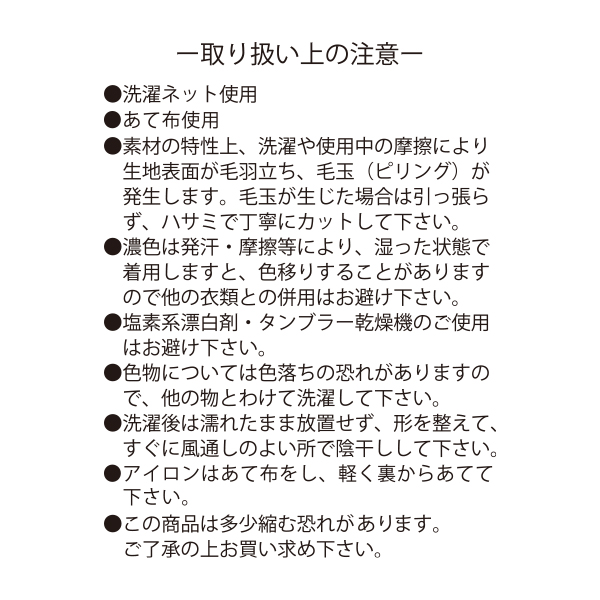 ー取り扱い上の注意ー

●洗濯ネット使用

●あて布使用

●素材の特性上、洗濯や使用中の摩擦により生地表面が毛羽立ち、毛玉（ピリング）が発生します。毛玉が生じた場合は引っ張らず、ハサミで丁寧にカットして下さい。

●濃色は発汗・摩擦等により、湿った状態で着用しますと、色移りすることがありますので他の衣類との併用はお避け下さい。

●塩素系漂白剤・タンブラー乾燥機のご使用はお避け下さい。

●色物については色落ちの恐れがありますので、他の物とわけて洗濯して下さい。

●洗濯後は濡れたまま放置せず、形を整えて、すぐに風通しのよい所で陰干しして下さい。

●アイロンはあて布をし、軽く裏からあてて下さい。

●この商品は多少縮む恐れがあります。ご了承の上お買い求め下さい。